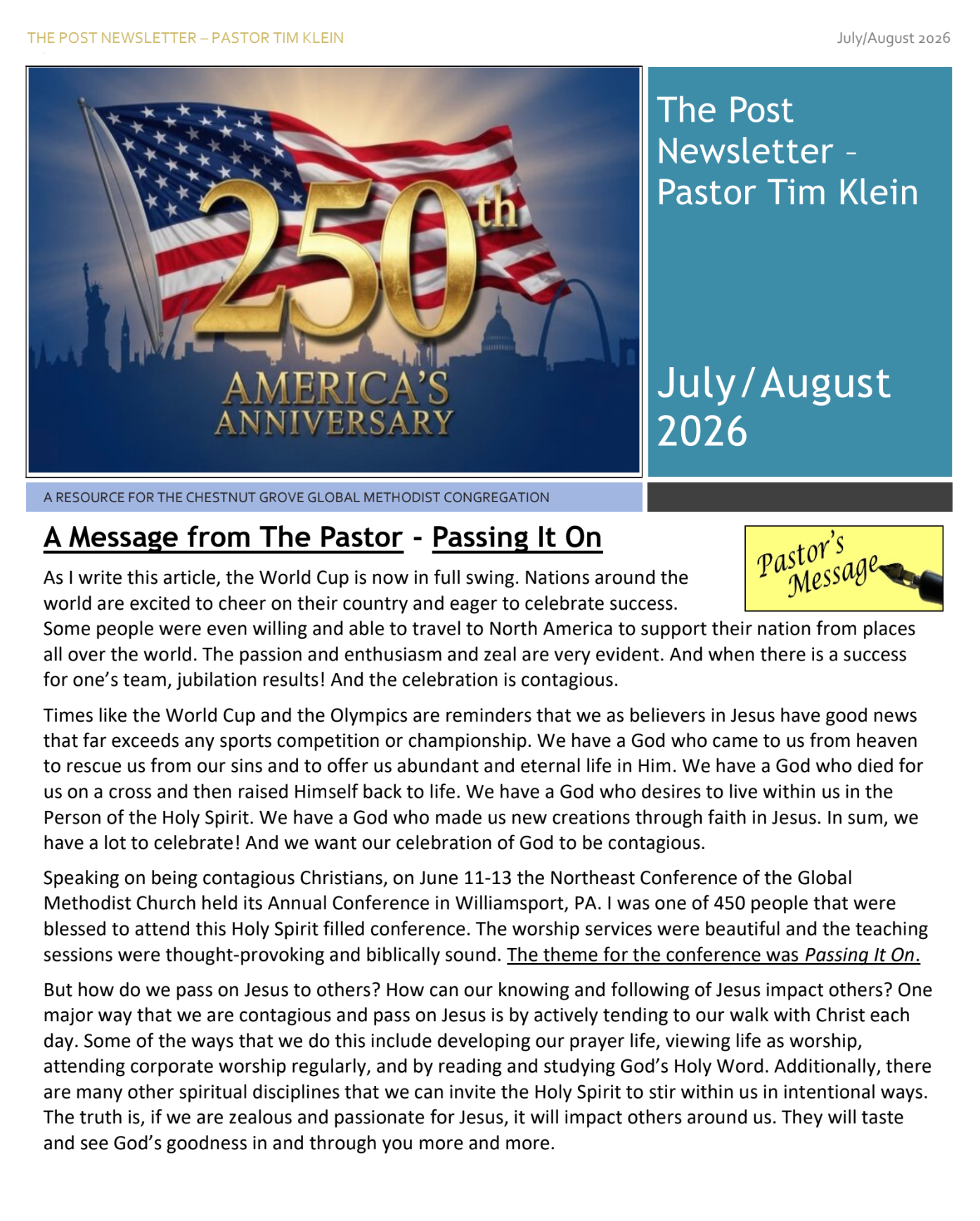 THE POST NEWSLETTER – PASTOR TIM KLEIN

July/August 2026

250th

AMERICA'S ANNIVERSARY

The Post Newsletter – Pastor Tim Klein

July/August 2026

A RESOURCE FOR THE CHESTNUT GROVE GLOBAL METHODIST CONGREGATION

A Message from The Pastor - Passing It On

Pastor's Message

As I write this article, the World Cup is now in full swing. Nations around the world are excited to cheer on their country and eager to celebrate success. Some people were even willing and able to travel to North America to support their nation from places all over the world. The passion and enthusiasm and zeal are very evident. And when there is a success for one's team, jubilation results! And the celebration is contagious.

Times like the World Cup and the Olympics are reminders that we as believers in Jesus have good news that far exceeds any sports competition or championship. We have a God who came to us from heaven to rescue us from our sins and to offer us abundant and eternal life in Him. We have a God who died for us on a cross and then raised Himself back to life. We have a God who desires to live within us in the Person of the Holy Spirit. We have a God who made us new creations through faith in Jesus. In sum, we have a lot to celebrate! And we want our celebration of God to be contagious.

Speaking on being contagious Christians, on June 11-13 the Northeast Conference of the Global Methodist Church held its Annual Conference in Williamsport, PA. I was one of 450 people that were blessed to attend this Holy Spirit filled conference. The worship services were beautiful and the teaching sessions were thought-provoking and biblically sound. The theme for the conference was Passing It On.

But how do we pass on Jesus to others? How can our knowing and following of Jesus impact others? One major way that we are contagious and pass on Jesus is by actively tending to our walk with Christ each day. Some of the ways that we do this include developing our prayer life, viewing life as worship, attending corporate worship regularly, and by reading and studying God's Holy Word. Additionally, there are many other spiritual disciplines that we can invite the Holy Spirit to stir within us in intentional ways. The truth is, if we are zealous and passionate for Jesus, it will impact others around us. They will taste and see God's goodness in and through you more and more.